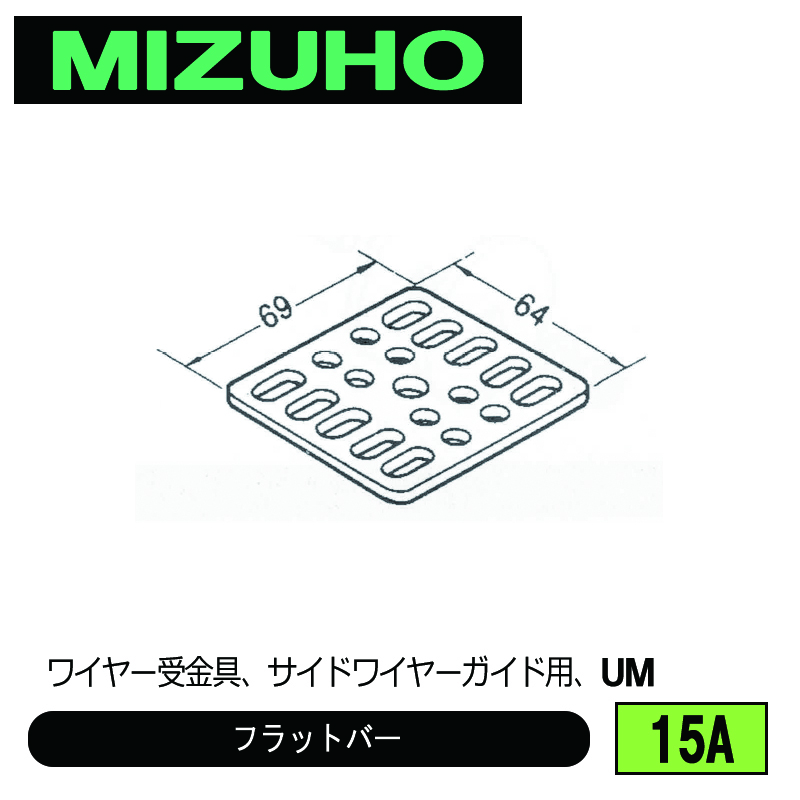 MIZUHO

69

64

ワイヤー受金具、サイドワイヤーガイド用、UM

フラットバー

15A